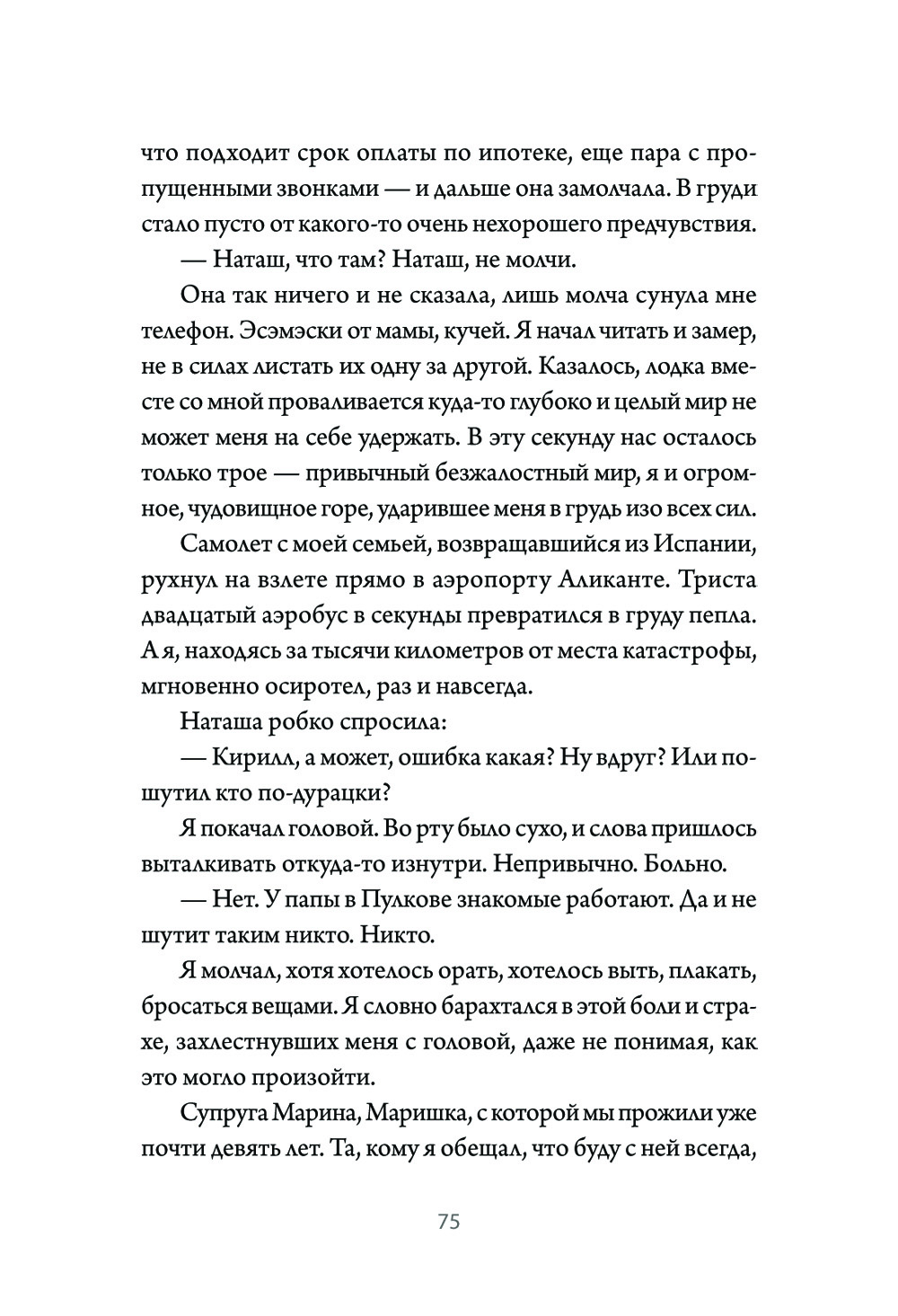 что подходит срок оплаты по ипотеке, еще пара с пропущенными звонками — и дальше она замолчала. В груди стало пусто от какого-то очень нехорошего предчувствия.

— Наташ, что там? Наташ, не молчи.

Она так ничего и не сказала, лишь молча сунула мне телефон. Эсэмэски от мамы, кучей. Я начал читать и замер, не в силах листать их одну за другой. Казалось, лодка вместе со мной проваливается куда-то глубоко и целый мир не может меня на себе удержать. В эту секунду нас осталось только трое — привычный безжалостный мир, я и огромное, чудовищное горе, ударившее меня в грудь изо всех сил.

Самолет с моей семьей, возвращавшийся из Испании, рухнул на взлете прямо в аэропорту Аликанте. Триста двадцатый аэробус в секунды превратился в груду пепла. А я, находясь за тысячи километров от места катастрофы, мгновенно осиротел, раз и навсегда.

Наташа робко спросила:

— Кирилл, а может, ошибка какая? Ну вдруг? Или пошутил кто по-дурацки?

Я покачал головой. Во рту было сухо, и слова пришлось выталкивать откуда-то изнутри. Непривычно. Больно.

— Нет. У папы в Пулкове знакомые работают. Да и не шутит таким никто. Никто.

Я молчал, хотя хотелось орать, хотелось выть, плакать, бросаться вещами. Я словно барахтался в этой боли и страхе, захлестнувших меня с головой, даже не понимая, как это могло произойти.

Супруга Марина, Маришка, с которой мы прожили уже почти девять лет. Та, кому я обещал, что буду с ней всегда,

75